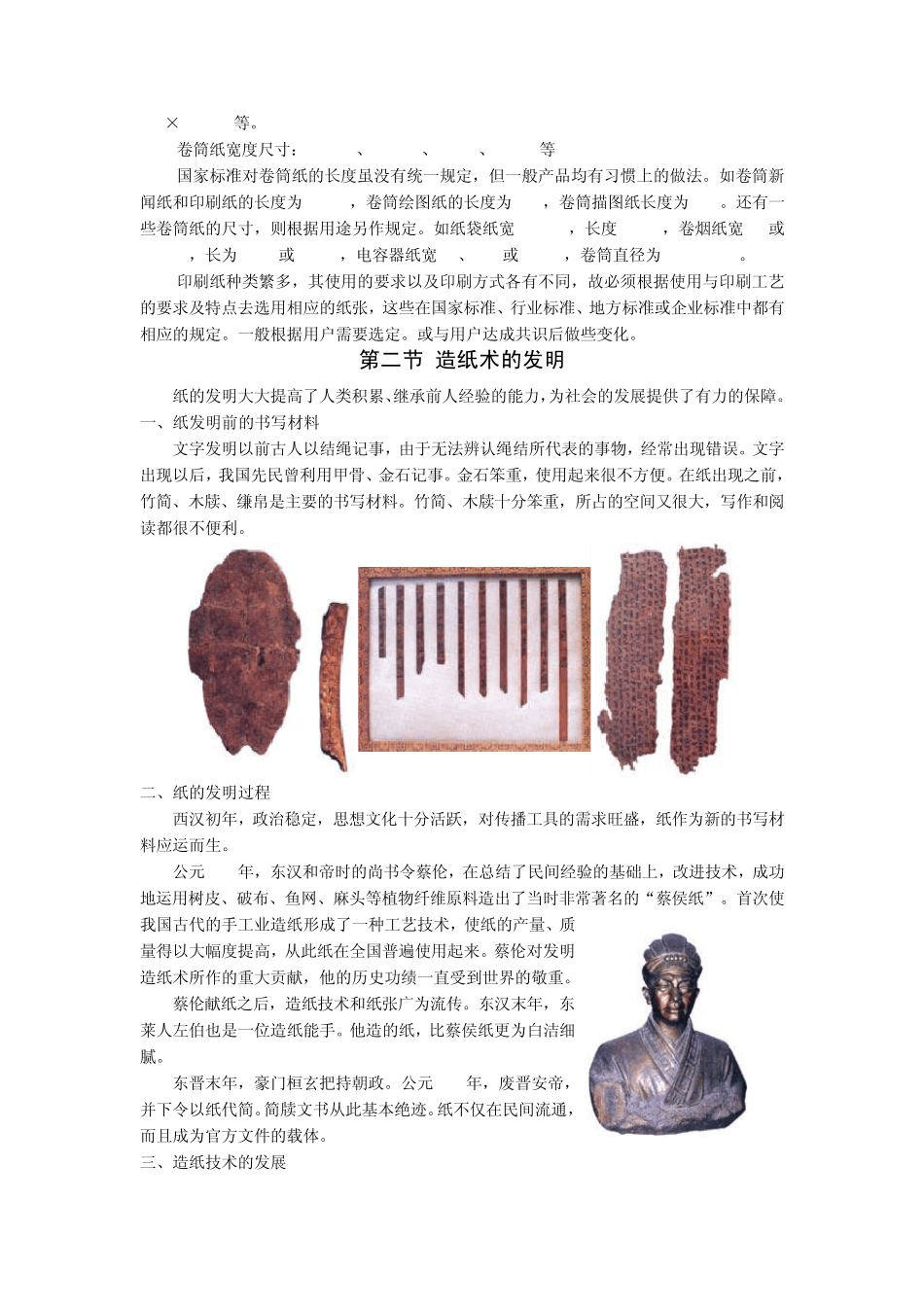 × 等。

卷筒纸宽度尺寸： 、 、 、 等

国家标准对卷筒纸的长度虽没有统一规定，但一般产品均有习惯上的做法。如卷筒新闻纸和印刷纸的长度为 ，卷筒绘图纸的长度为 ，卷筒描图纸长度为 。还有一些卷筒纸的尺寸，则根据用途另作规定。如纸袋纸宽 ，长度 ，卷烟纸宽 或 ，长为 或 ，电容器纸宽 、 或 ，卷筒直径为 。

印刷纸种类繁多，其使用的要求以及印刷方式各有不同，故必须根据使用与印刷工艺的要求及特点去选用相应的纸张，这些在国家标准、行业标准、地方标准或企业标准中都有相应的规定。一般根据用户需要选定。或与用户达成共识后做些变化。

第二节 造纸术的发明

纸的发明大大提高了人类积累、继承前人经验的能力，为社会的发展提供了有力的保障。

一、纸发明前的书写材料

文字发明以前古人以结绳记事，由于无法辨认绳结所代表的事物，经常出现错误。文字出现以后，我国先民曾利用甲骨、金石记事。金石笨重，使用起来很不方便。在纸出现之前，竹简、木牍、缣帛是主要的书写材料。竹简、木牍十分笨重，所占的空间又很大，写作和阅读都很不便利。

二、纸的发明过程

西汉初年，政治稳定，思想文化十分活跃，对传播工具的需求旺盛，纸作为新的书写材料应运而生。

公元 年，东汉和帝时的尚书令蔡伦，在总结了民间经验的基础上，改进技术，成功地运用树皮、破布、鱼网、麻头等植物纤维原料造出了当时非常著名的“蔡侯纸”。首次使我国古代的手工业造纸形成了一种工艺技术，使纸的产量、质量得以大幅度提高，从此纸在全国普遍使用起来。蔡伦对发明造纸术所作的重大贡献，他的历史功绩一直受到世界的敬重。

蔡伦献纸之后，造纸技术和纸张广为流传。东汉末年，东莱人左伯也是一位造纸能手。他造的纸，比蔡侯纸更为白洁细腻。

东晋末年，豪门桓玄把持朝政。公元 年，废晋安帝，并下令以纸代简。简牍文书从此基本绝迹。纸不仅在民间流通，而且成为官方文件的载体。

三、造纸技术的发展